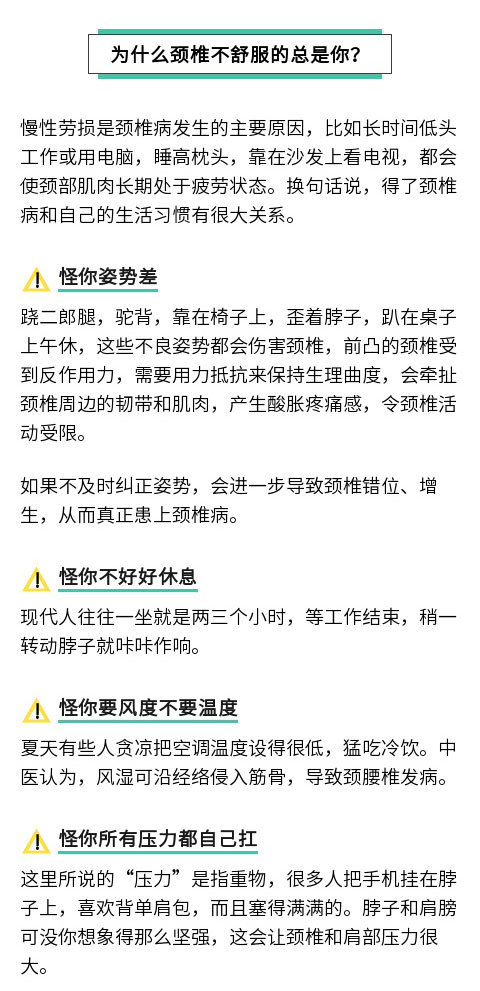 为什么颈椎不舒服的总是你？

慢性劳损是颈椎病发生的主要原因，比如长时间低头工作或用电脑，睡高枕头，靠在沙发上看电视，都会使颈部肌肉长期处于疲劳状态。换句话说，得了颈椎病和自己的生活习惯有很大关系。

怪你姿势差

跷二郎腿，驼背，靠在椅子上，歪着脖子，趴在桌子上午休，这些不良姿势都会伤害颈椎，前凸的颈椎受到反作用力，需要用力抵抗来保持生理曲度，会牵扯颈椎周边的韧带和肌肉，产生酸胀疼痛感，令颈椎活动受限。

如果不及时纠正姿势，会进一步导致颈椎错位、增生，从而真正患上颈椎病。

怪你不好好休息

现代人往往一坐就是两三个小时，等工作结束，稍一转动脖子就咔咔作响。

怪你要风度不要温度

夏天有些人贪凉把空调温度设得很低，猛吃冷饮。中医认为，风湿可沿经络侵入筋骨，导致颈腰椎发病。

怪你所有压力都自己扛

这里所说的“压力”是指重物，很多人把手机挂在脖子上，喜欢背单肩包，而且塞得满满的。脖子和肩膀可没你想象得那么坚强，这会让颈椎和肩部压力很大。